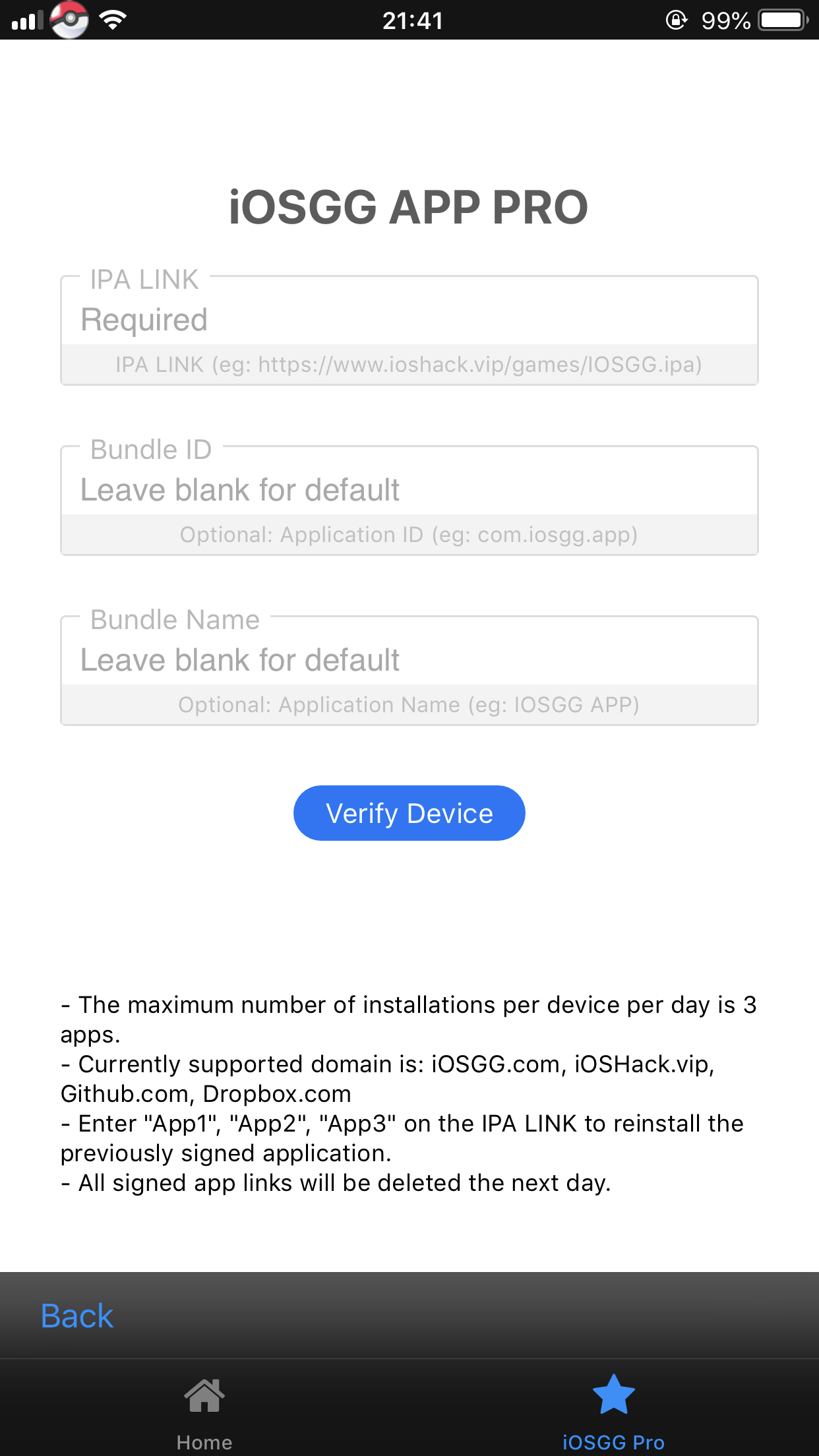 21:41
99%

iOSGG APP PRO

IPA LINK
Required
IPA LINK (eg: https://www.ioshack.vip/games/IOSGG.ipa)

Bundle ID
Leave blank for default
Optional: Application ID (eg: com.iosgg.app)

Bundle Name
Leave blank for default
Optional: Application Name (eg: IOSGG APP)

Verify Device

- The maximum number of installations per device per day is 3 apps.
- Currently supported domain is: iOSGG.com, iOSHack.vip, Github.com, Dropbox.com
- Enter "App1", "App2", "App3" on the IPA LINK to reinstall the previously signed application.
- All signed app links will be deleted the next day.

Back

Home
iOSGG Pro